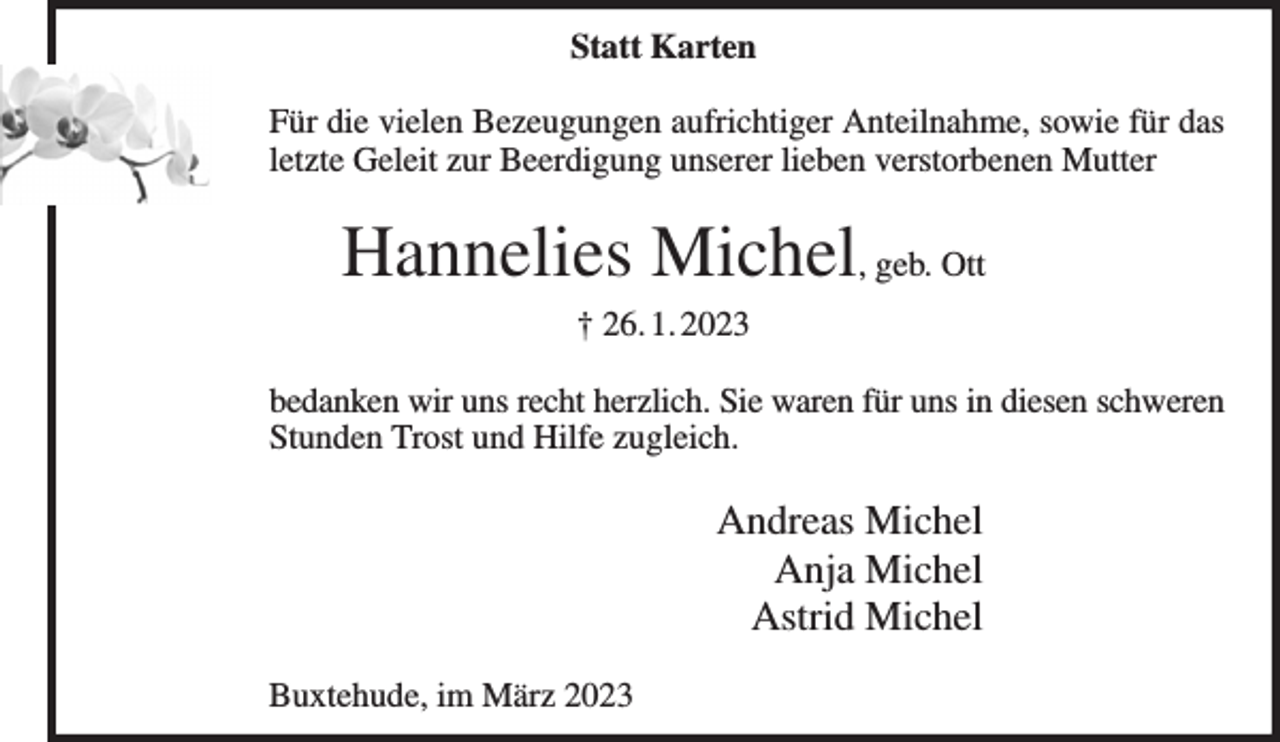 Statt Karten

Für die vielen Bezeugungen aufrichtiger Anteilnahme, sowie für das letzte Geleit zur Beerdigung unserer lieben verstorbenen Mutter

Hannelies Michel, geb. Ott

† 26. 1. 2023

bedanken wir uns recht herzlich. Sie waren für uns in diesen schweren Stunden Trost und Hilfe zugleich.

Andreas Michel
Anja Michel
Astrid Michel

Buxtehude, im März 2023